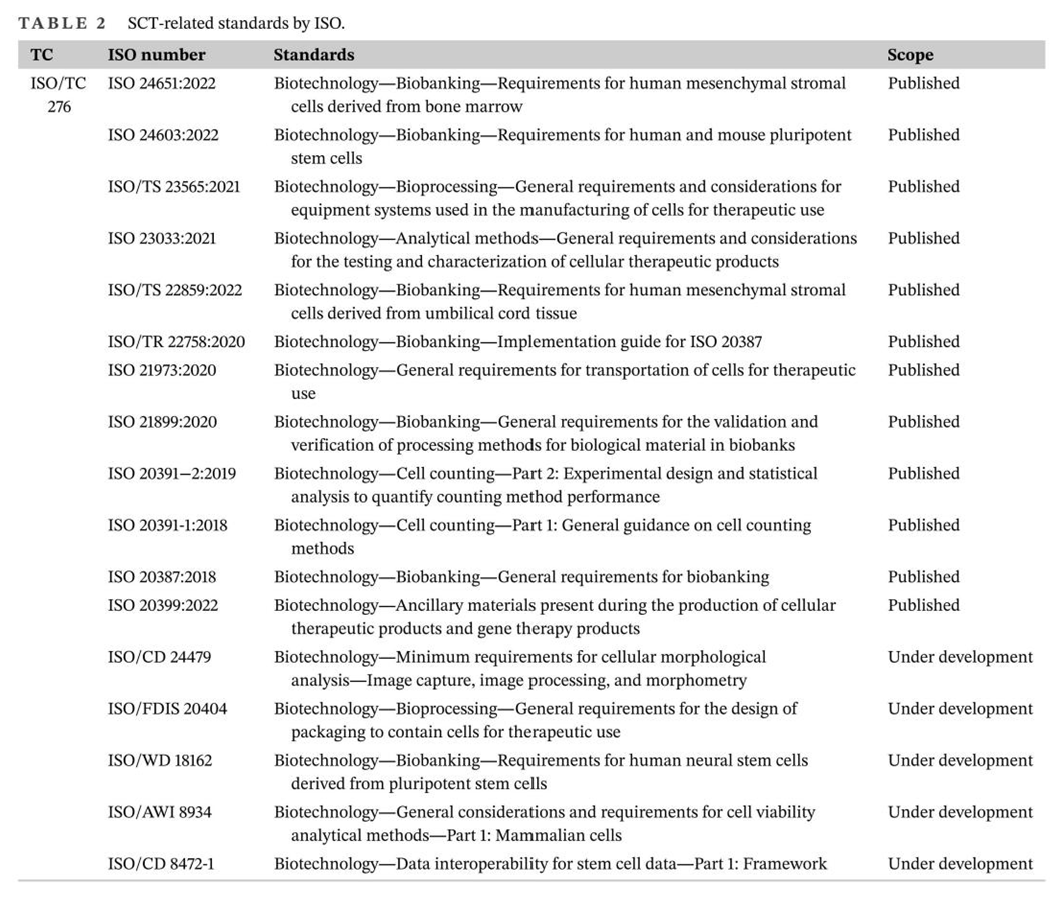 TABLE 2 SCT-related standards by ISO.

| TC | ISO number | Standards | Scope |
|---|---|---|---|
| ISO/TC 276 | ISO 24651:2022 | Biotechnology—Biobanking—Requirements for human mesenchymal stromal cells derived from bone marrow | Published |
| | ISO 24603:2022 | Biotechnology—Biobanking—Requirements for human and mouse pluripotent stem cells | Published |
| | ISO/TS 23565:2021 | Biotechnology—Bioprocessing—General requirements and considerations for equipment systems used in the manufacturing of cells for therapeutic use | Published |
| | ISO 23033:2021 | Biotechnology—Analytical methods—General requirements and considerations for the testing and characterization of cellular therapeutic products | Published |
| | ISO/TS 22859:2022 | Biotechnology—Biobanking—Requirements for human mesenchymal stromal cells derived from umbilical cord tissue | Published |
| | ISO/TR 22758:2020 | Biotechnology—Biobanking—Implementation guide for ISO 20387 | Published |
| | ISO 21973:2020 | Biotechnology—General requirements for transportation of cells for therapeutic use | Published |
| | ISO 21899:2020 | Biotechnology—Biobanking—General requirements for the validation and verification of processing methods for biological material in biobanks | Published |
| | ISO 20391−2:2019 | Biotechnology—Cell counting—Part 2: Experimental design and statistical analysis to quantify counting method performance | Published |
| | ISO 20391-1:2018 | Biotechnology—Cell counting—Part 1: General guidance on cell counting methods | Published |
| | ISO 20387:2018 | Biotechnology—Biobanking—General requirements for biobanking | Published |
| | ISO 20399:2022 | Biotechnology—Ancillary materials present during the production of cellular therapeutic products and gene therapy products | Published |
| | ISO/CD 24479 | Biotechnology—Minimum requirements for cellular morphological analysis—Image capture, image processing, and morphometry | Under development |
| | ISO/FDIS 20404 | Biotechnology—Bioprocessing—General requirements for the design of packaging to contain cells for therapeutic use | Under development |
| | ISO/WD 18162 | Biotechnology—Biobanking—Requirements for human neural stem cells derived from pluripotent stem cells | Under development |
| | ISO/AWI 8934 | Biotechnology—General considerations and requirements for cell viability analytical methods—Part 1: Mammalian cells | Under development |
| | ISO/CD 8472-1 | Biotechnology—Data interoperability for stem cell data—Part 1: Framework | Under development |